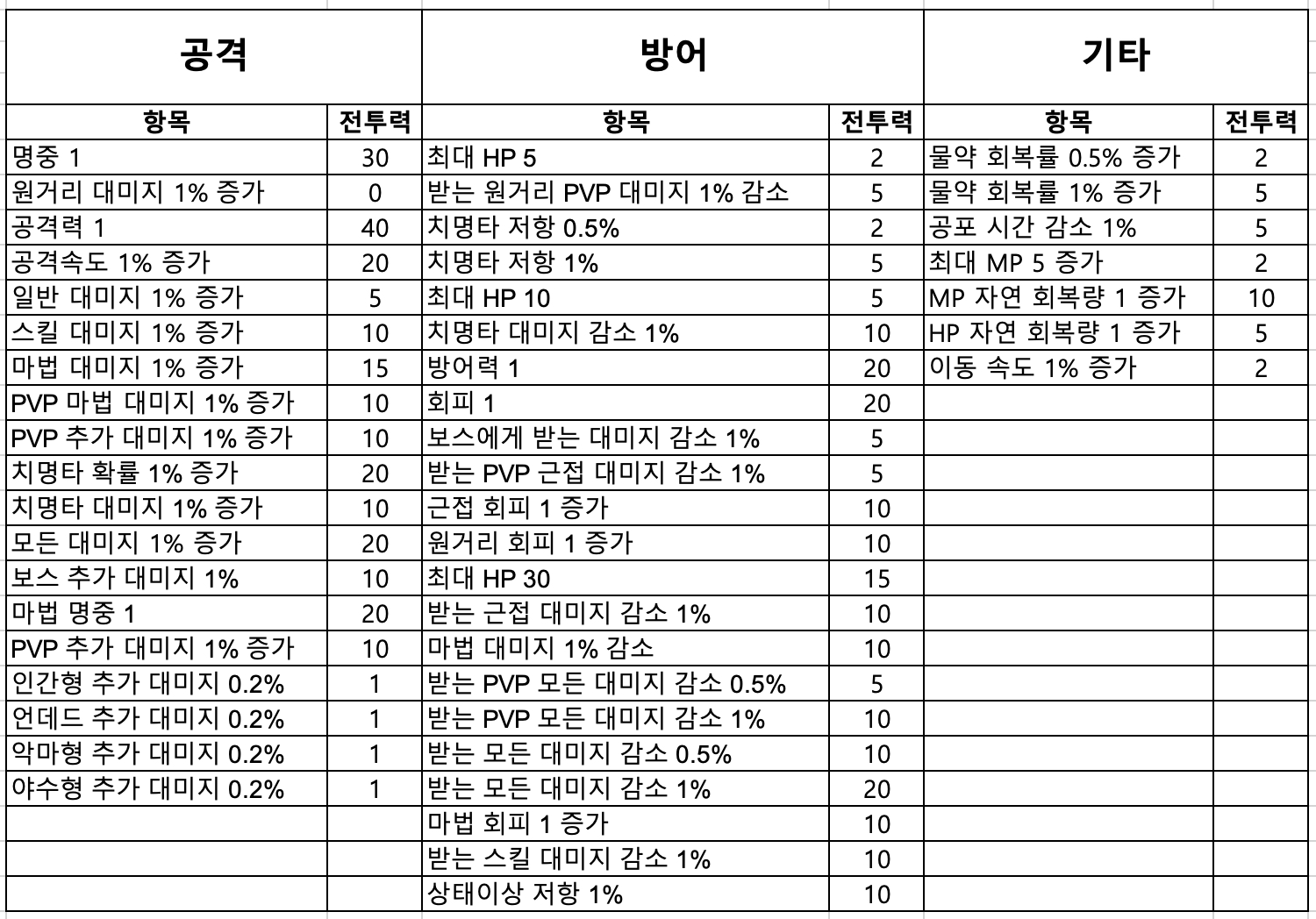 | 공격 | | 방어 | | 기타 | |
|---|---|---|---|---|---|
| 항목 | 전투력 | 항목 | 전투력 | 항목 | 전투력 |
| 명중 1 | 30 | 최대 HP 5 | 2 | 물약 회복률 0.5% 증가 | 2 |
| 원거리 대미지 1% 증가 | 0 | 받는 원거리 PVP 대미지 1% 감소 | 5 | 물약 회복률 1% 증가 | 5 |
| 공격력 1 | 40 | 치명타 저항 0.5% | 2 | 공포 시간 감소 1% | 5 |
| 공격속도 1% 증가 | 20 | 치명타 저항 1% | 5 | 최대 MP 5 증가 | 2 |
| 일반 대미지 1% 증가 | 5 | 최대 HP 10 | 5 | MP 자연 회복량 1 증가 | 10 |
| 스킬 대미지 1% 증가 | 10 | 치명타 대미지 감소 1% | 10 | HP 자연 회복량 1 증가 | 5 |
| 마법 대미지 1% 증가 | 15 | 방어력 1 | 20 | 이동 속도 1% 증가 | 2 |
| PVP 마법 대미지 1% 증가 | 10 | 회피 1 | 20 | | |
| PVP 추가 대미지 1% 증가 | 10 | 보스에게 받는 대미지 감소 1% | 5 | | |
| 치명타 확률 1% 증가 | 20 | 받는 PVP 근접 대미지 감소 1% | 5 | | |
| 치명타 대미지 1% 증가 | 10 | 근접 회피 1 증가 | 10 | | |
| 모든 대미지 1% 증가 | 20 | 원거리 회피 1 증가 | 10 | | |
| 보스 추가 대미지 1% | 10 | 최대 HP 30 | 15 | | |
| 마법 명중 1 | 20 | 받는 근접 대미지 감소 1% | 10 | | |
| PVP 추가 대미지 1% 증가 | 10 | 마법 대미지 1% 감소 | 10 | | |
| 인간형 추가 대미지 0.2% | 1 | 받는 PVP 모든 대미지 감소 0.5% | 5 | | |
| 언데드 추가 대미지 0.2% | 1 | 받는 PVP 모든 대미지 감소 1% | 10 | | |
| 악마형 추가 대미지 0.2% | 1 | 받는 모든 대미지 감소 0.5% | 10 | | |
| 야수형 추가 대미지 0.2% | 1 | 받는 모든 대미지 감소 1% | 20 | | |
| | | 마법 회피 1 증가 | 10 | | |
| | | 받는 스킬 대미지 감소 1% | 10 | | |
| | | 상태이상 저항 1% | 10 | | |